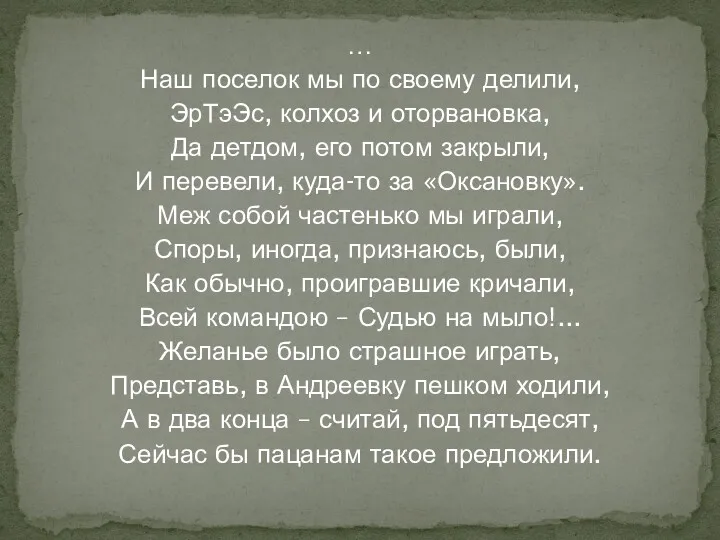 …
Наш поселок мы по своему делили,
ЭрТэЭс, колхоз и оторвановка,
Да детдом, его потом закрыли,
И перевели, куда-то за «Оксановку».
Меж собой частенько мы играли,
Споры, иногда, признаюсь, были,
Как обычно, проигравшие кричали,
Всей командою – Судью на мыло!…
Желанье было страшное играть,
Представь, в Андреевку пешком ходили,
А в два конца – считай, под пятьдесят,
Сейчас бы пацанам такое предложили.